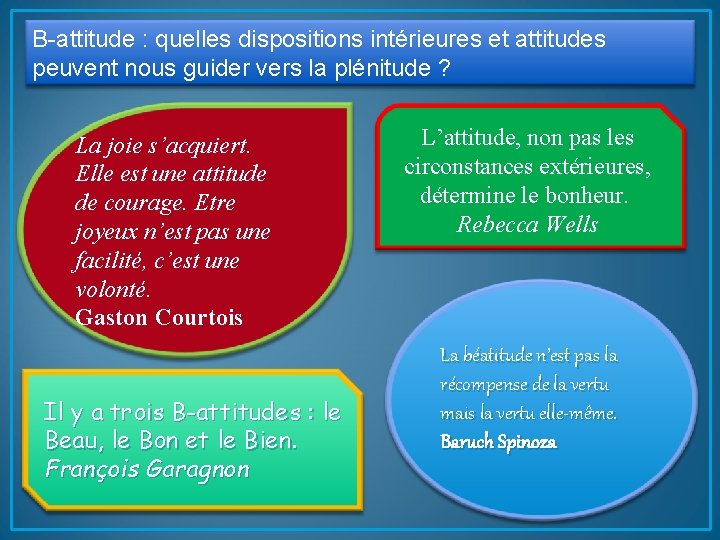 B-attitude : quelles dispositions intérieures et attitudes peuvent nous guider vers la plénitude ?

La joie s'acquiert. Elle est une attitude de courage. Etre joyeux n'est pas une facilité, c'est une volonté.
Gaston Courtois

L'attitude, non pas les circonstances extérieures, détermine le bonheur.
Rebecca Wells

Il y a trois B-attitudes : le Beau, le Bon et le Bien.
François Garagnon

La béatitude n'est pas la récompense de la vertu mais la vertu elle-même.
Baruch Spinoza